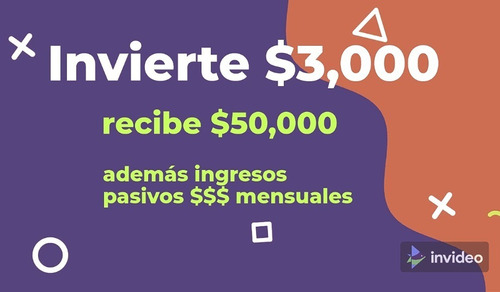 Invierte \$3,000

recibe \$50,000

además ingresos pasivos \$\$\$ mensuales

invideo